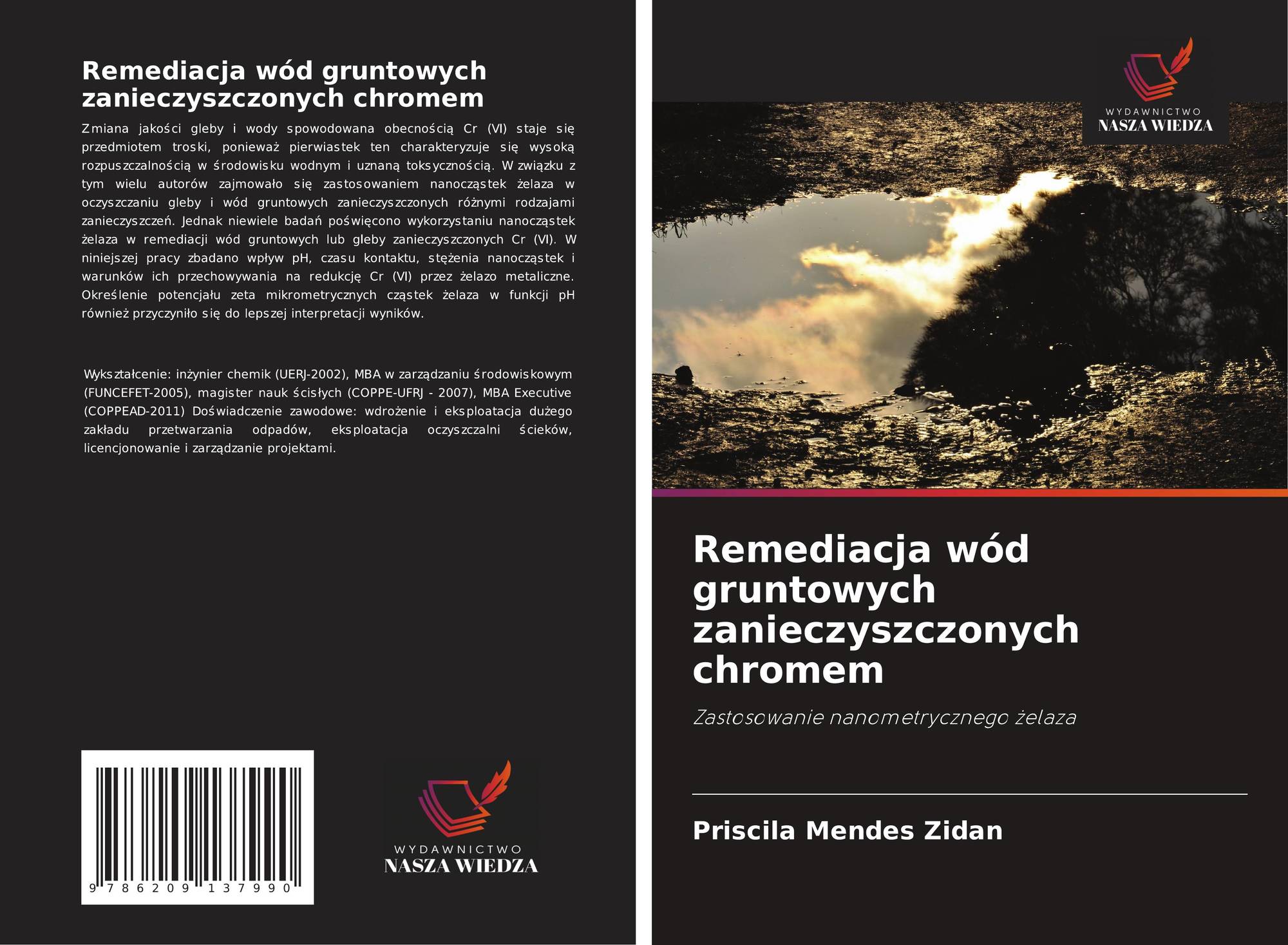 Remediacja wód gruntowych zanieczyszczonych chromem

Zmiana jakości gleby i wody spowodowana obecnością Cr (VI) staje się przedmiotem troski, ponieważ pierwiastek ten charakteryzuje się wysoką rozpuszczalnością w środowisku wodnym i uznaną toksycznością. W związku z tym wielu autorów zajmowało się zastosowaniem nanocząstek żelaza w oczyszczaniu gleby i wód gruntowych zanieczyszczonych różnymi rodzajami zanieczyszczeń. Jednak niewiele badań poświęcono wykorzystaniu nanocząstek żelaza w remediacji wód gruntowych lub gleby zanieczyszczonych Cr (VI). W niniejszej pracy zbadano wpływ pH, czasu kontaktu, stężenia nanocząstek i warunków ich przechowywania na redukcję Cr (VI) przez żelazo metaliczne. Określenie potencjału zeta mikrometrycznych cząstek żelaza w funkcji pH również przyczyniło się do lepszej interpretacji wyników.

Wykształcenie: inżynier chemik (UERJ-2002), MBA w zarządzaniu środowiskowym (FUNCEFET-2005), magister nauk ścisłych (COPPE-UFRJ - 2007), MBA Executive (COPPEAD-2011) Doświadczenie zawodowe: wdrożenie i eksploatacja dużego zakładu przetwarzania odpadów, eksploatacja oczyszczalni ścieków, licencjonowanie i zarządzanie projektami.

9 786209 137990

WYDAWNICTWO
NASZA WIEDZA

WYDAWNICTWO
NASZA WIEDZA

Remediacja wód gruntowych zanieczyszczonych chromem

Zastosowanie nanometrycznego żelaza

Priscila Mendes Zidan